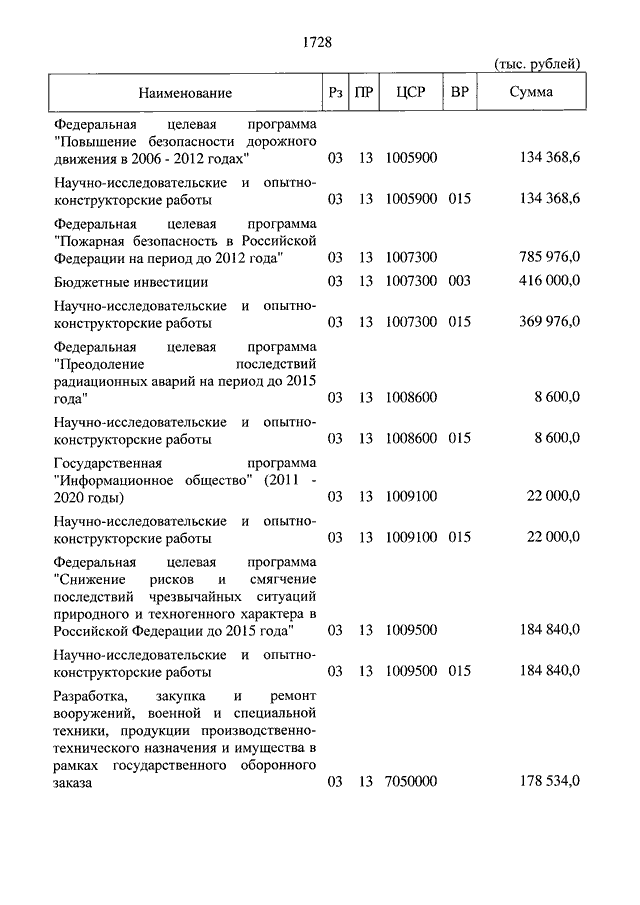 1728

(тыс. рублей)

| Наименование | Рз | ПР | ЦСР | ВР | Сумма |
|---|---|---|---|---|---|
| Федеральная целевая программа "Повышение безопасности дорожного движения в 2006 - 2012 годах" | 03 | 13 | 1005900 | | 134 368,6 |
| Научно-исследовательские и опытно-конструкторские работы | 03 | 13 | 1005900 | 015 | 134 368,6 |
| Федеральная целевая программа "Пожарная безопасность в Российской Федерации на период до 2012 года" | 03 | 13 | 1007300 | | 785 976,0 |
| Бюджетные инвестиции | 03 | 13 | 1007300 | 003 | 416 000,0 |
| Научно-исследовательские и опытно-конструкторские работы | 03 | 13 | 1007300 | 015 | 369 976,0 |
| Федеральная целевая программа "Преодоление последствий радиационных аварий на период до 2015 года" | 03 | 13 | 1008600 | | 8 600,0 |
| Научно-исследовательские и опытно-конструкторские работы | 03 | 13 | 1008600 | 015 | 8 600,0 |
| Государственная программа "Информационное общество" (2011 - 2020 годы) | 03 | 13 | 1009100 | | 22 000,0 |
| Научно-исследовательские и опытно-конструкторские работы | 03 | 13 | 1009100 | 015 | 22 000,0 |
| Федеральная целевая программа "Снижение рисков и смягчение последствий чрезвычайных ситуаций природного и техногенного характера в Российской Федерации до 2015 года" | 03 | 13 | 1009500 | | 184 840,0 |
| Научно-исследовательские и опытно-конструкторские работы | 03 | 13 | 1009500 | 015 | 184 840,0 |
| Разработка, закупка и ремонт вооружений, военной и специальной техники, продукции производственно-технического назначения и имущества в рамках государственного оборонного заказа | 03 | 13 | 7050000 | | 178 534,0 |